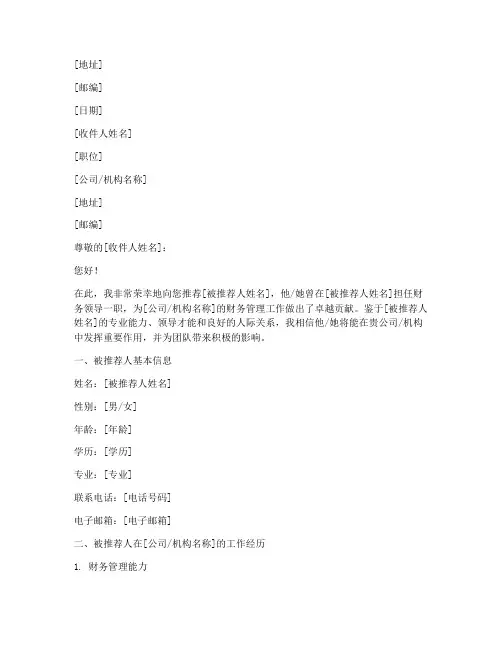 [地址]

[邮编]

[日期]

[收件人姓名]

[职位]

[公司/机构名称]

[地址]

[邮编]

尊敬的[收件人姓名]：

您好！

在此，我非常荣幸地向您推荐[被推荐人姓名]，他/她曾在[被推荐人姓名]担任财务领导一职，为[公司/机构名称]的财务管理工作做出了卓越贡献。鉴于[被推荐人姓名]的专业能力、领导才能和良好的人际关系，我相信他/她将能在贵公司/机构中发挥重要作用，并为团队带来积极的影响。

一、被推荐人基本信息

姓名：[被推荐人姓名]

性别：[男/女]

年龄：[年龄]

学历：[学历]

专业：[专业]

联系电话：[电话号码]

电子邮箱：[电子邮箱]

二、被推荐人在[公司/机构名称]的工作经历

1. 财务管理能力